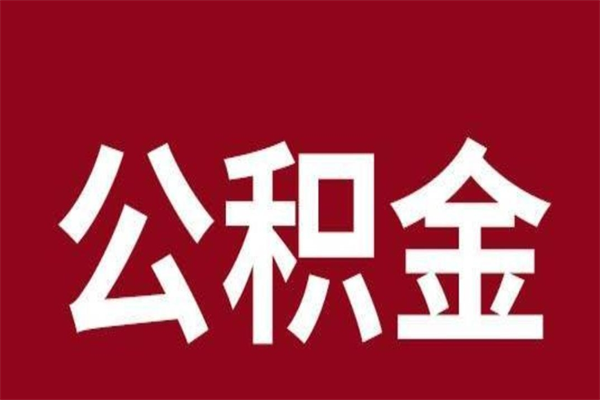 公积金